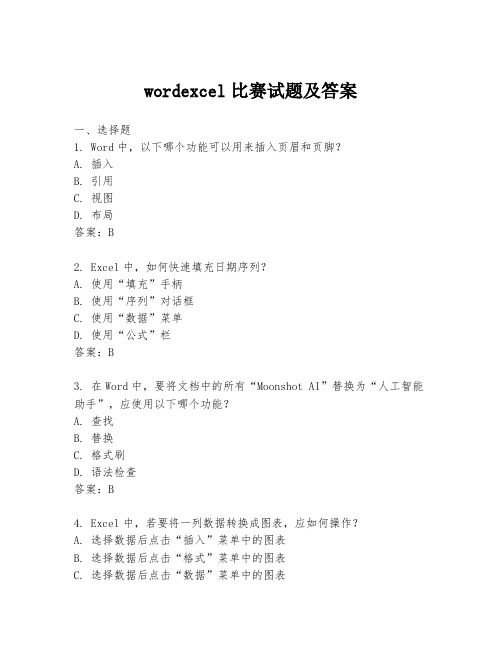 wordexcel 比赛试题及答案

一、选择题
1. Word 中，以下哪个功能可以用来插入页眉和页脚?
A. 插入
B. 引用
C. 视图
D. 布局
答案：B

2. Excel 中，如何快速填充日期序列?
A. 使用“填充”手柄
B. 使用“序列”对话框
C. 使用“数据”菜单
D. 使用“公式”栏
答案：B

3. 在 Word 中，要将文档中的所有“Moonshot AI”替换为“人工智能助手”，应使用以下哪个功能?
A. 查找
B. 替换
C. 格式刷
D. 语法检查
答案：B

4. Excel 中，若要将一列数据转换成图表，应如何操作?
A. 选择数据后点击“插入”菜单中的图表
B. 选择数据后点击“格式”菜单中的图表
C. 选择数据后点击“数据”菜单中的图表